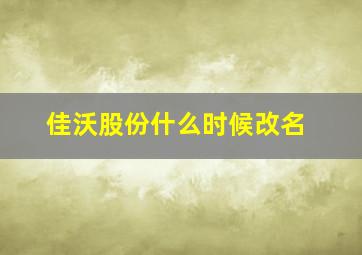 佳沃股份什么时候改名